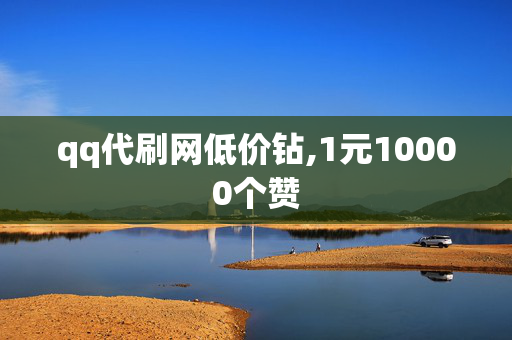 qq代刷网低价钻,1元10000个赞